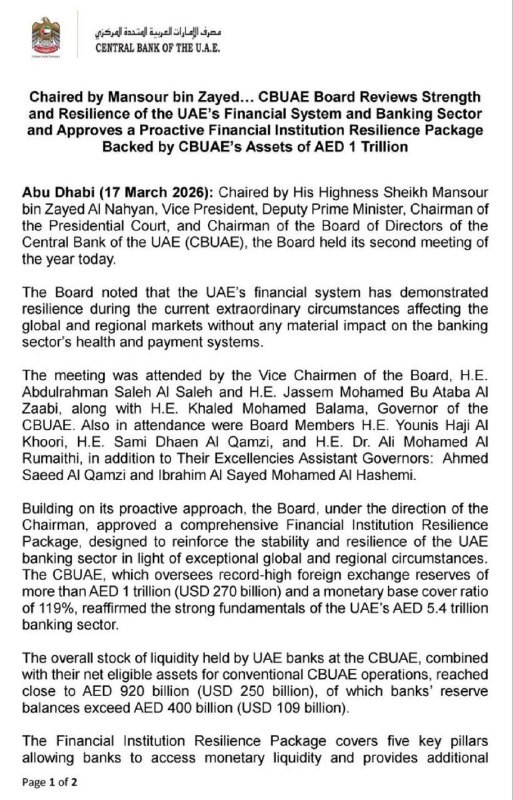 مصرف الإمارات العربية المتحدة المركزي
CENTRAL BANK OF THE U.A.E.

Chaired by Mansour bin Zayed… CBUAE Board Reviews Strength and Resilience of the UAE's Financial System and Banking Sector and Approves a Proactive Financial Institution Resilience Package Backed by CBUAE's Assets of AED 1 Trillion

Abu Dhabi (17 March 2026): Chaired by His Highness Sheikh Mansour bin Zayed Al Nahyan, Vice President, Deputy Prime Minister, Chairman of the Presidential Court, and Chairman of the Board of Directors of the Central Bank of the UAE (CBUAE), the Board held its second meeting of the year today.

The Board noted that the UAE's financial system has demonstrated resilience during the current extraordinary circumstances affecting the global and regional markets without any material impact on the banking sector's health and payment systems.

The meeting was attended by the Vice Chairmen of the Board, H.E. Abdulrahman Saleh Al Saleh and H.E. Jassem Mohamed Bu Ataba Al Zaabi, along with H.E. Khaled Mohamed Balama, Governor of the CBUAE. Also in attendance were Board Members H.E. Younis Haji Al Khoori, H.E. Sami Dhaen Al Qamzi, and H.E. Dr. Ali Mohamed Al Rumaithi, in addition to Their Excellencies Assistant Governors: Ahmed Saeed Al Qamzi and Ibrahim Al Sayed Mohamed Al Hashemi.

Building on its proactive approach, the Board, under the direction of the Chairman, approved a comprehensive Financial Institution Resilience Package, designed to reinforce the stability and resilience of the UAE banking sector in light of exceptional global and regional circumstances. The CBUAE, which oversees record-high foreign exchange reserves of more than AED 1 trillion (USD 270 billion) and a monetary base cover ratio of 119%, reaffirmed the strong fundamentals of the UAE's AED 5.4 trillion banking sector.

The overall stock of liquidity held by UAE banks at the CBUAE, combined with their net eligible assets for conventional CBUAE operations, reached close to AED 920 billion (USD 250 billion), of which banks' reserve balances exceed AED 400 billion (USD 109 billion).

The Financial Institution Resilience Package covers five key pillars allowing banks to access monetary liquidity and provides additional

Page 1 of 2